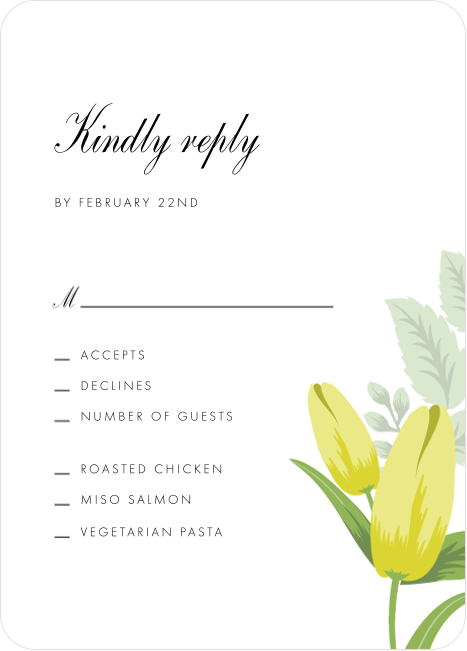 Kindly reply

BY FEBRUARY 22ND

M ____

____ ACCEPTS

____ DECLINES

____ NUMBER OF GUESTS

____ ROASTED CHICKEN

____ MISO SALMON

____ VEGETARIAN PASTA